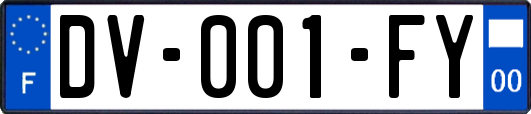 F

DV-001-FY

00